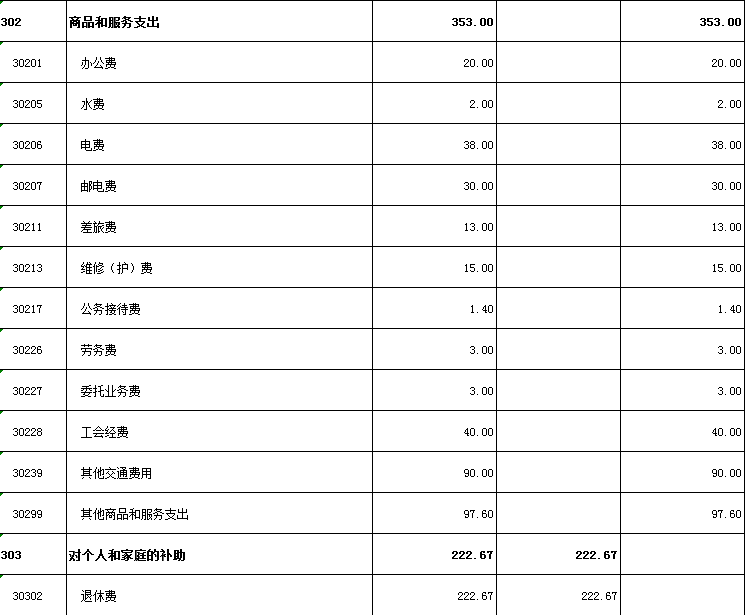 | 302 | 商品和服务支出 | 353.00 | | 353.00 |
|---|---|---|---|---|
| 30201 | 办公费 | 20.00 | | 20.00 |
| 30205 | 水费 | 2.00 | | 2.00 |
| 30206 | 电费 | 38.00 | | 38.00 |
| 30207 | 邮电费 | 30.00 | | 30.00 |
| 30211 | 差旅费 | 13.00 | | 13.00 |
| 30213 | 维修（护）费 | 15.00 | | 15.00 |
| 30217 | 公务接待费 | 1.40 | | 1.40 |
| 30226 | 劳务费 | 3.00 | | 3.00 |
| 30227 | 委托业务费 | 3.00 | | 3.00 |
| 30228 | 工会经费 | 40.00 | | 40.00 |
| 30239 | 其他交通费用 | 90.00 | | 90.00 |
| 30299 | 其他商品和服务支出 | 97.60 | | 97.60 |
| 303 | 对个人和家庭的补助 | 222.67 | 222.67 | |
| 30302 | 退休费 | 222.67 | 222.67 | |